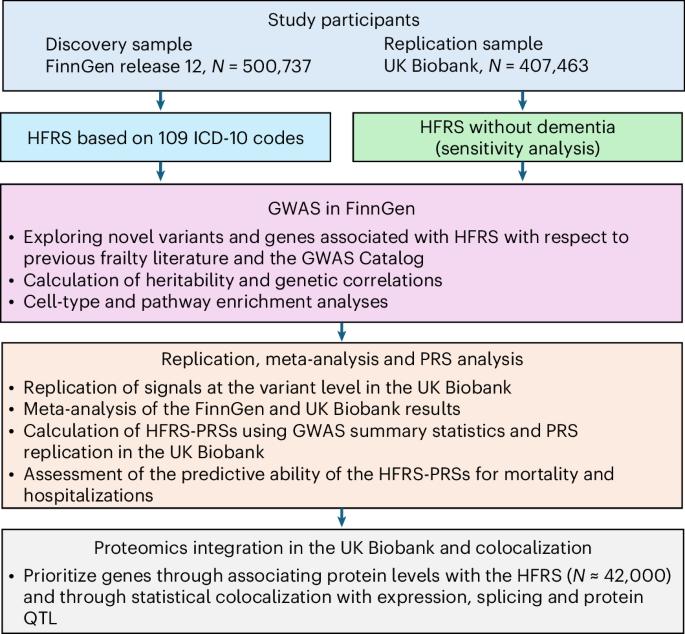 Study participants

Discovery sample
FinnGen release 12, $N$ = 500,737

Replication sample
UK Biobank, $N$ = 407,463

HFRS based on 109 ICD-10 codes

HFRS without dementia (sensitivity analysis)

GWAS in FinnGen

• Exploring novel variants and genes associated with HFRS with respect to previous frailty literature and the GWAS Catalog
• Calculation of heritability and genetic correlations
• Cell-type and pathway enrichment analyses

Replication, meta-analysis and PRS analysis

• Replication of signals at the variant level in the UK Biobank
• Meta-analysis of the FinnGen and UK Biobank results
• Calculation of HFRS-PRSs using GWAS summary statistics and PRS replication in the UK Biobank
• Assessment of the predictive ability of the HFRS-PRSs for mortality and hospitalizations

Proteomics integration in the UK Biobank and colocalization

• Prioritize genes through associating protein levels with the HFRS ($N$ ≈ 42,000) and through statistical colocalization with expression, splicing and protein QTL